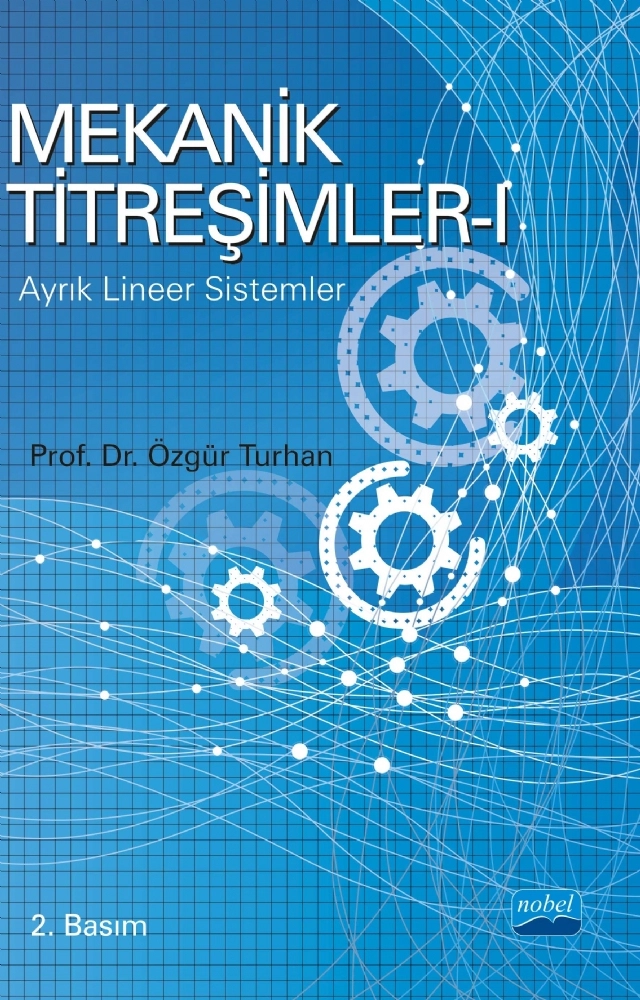 MEKANİK TİTREŞİMLER-I

Ayrık Lineer Sistemler

Prof. Dr. Özgür Turhan

2. Basım

nobel